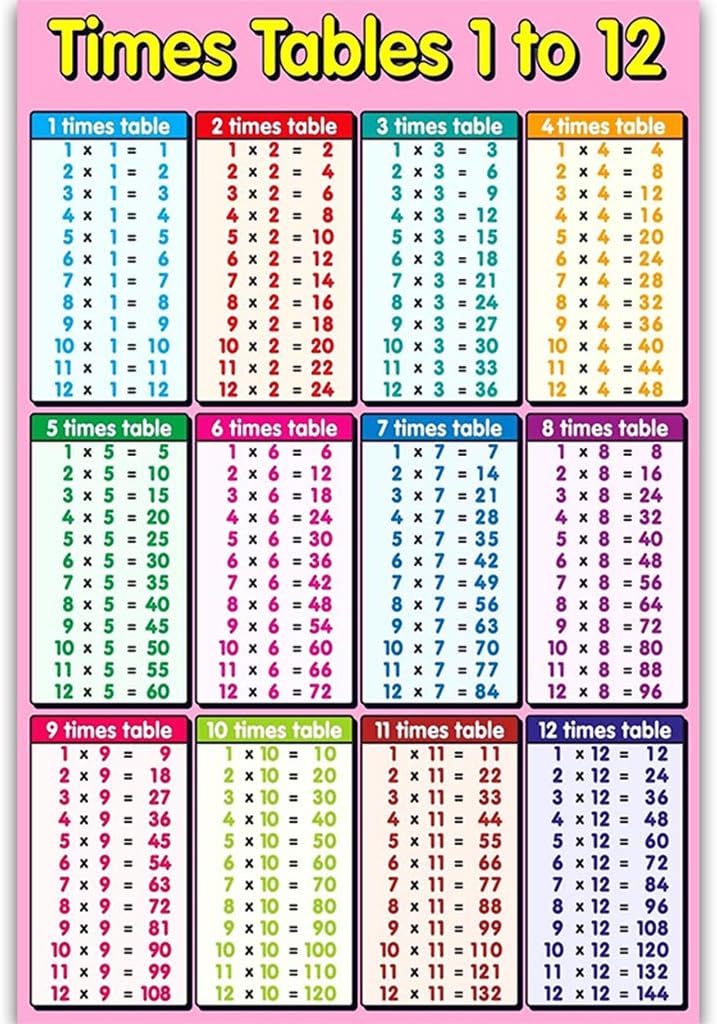 Times Tables 1 to 12

1 times table
1 × 1 = 1
2 × 1 = 2
3 × 1 = 3
4 × 1 = 4
5 × 1 = 5
6 × 1 = 6
7 × 1 = 7
8 × 1 = 8
9 × 1 = 9
10 × 1 = 10
11 × 1 = 11
12 × 1 = 12

2 times table
1 × 2 = 2
2 × 2 = 4
3 × 2 = 6
4 × 2 = 8
5 × 2 = 10
6 × 2 = 12
7 × 2 = 14
8 × 2 = 16
9 × 2 = 18
10 × 2 = 20
11 × 2 = 22
12 × 2 = 24

3 times table
1 × 3 = 3
2 × 3 = 6
3 × 3 = 9
4 × 3 = 12
5 × 3 = 15
6 × 3 = 18
7 × 3 = 21
8 × 3 = 24
9 × 3 = 27
10 × 3 = 30
11 × 3 = 33
12 × 3 = 36

4 times table
1 × 4 = 4
2 × 4 = 8
3 × 4 = 12
4 × 4 = 16
5 × 4 = 20
6 × 4 = 24
7 × 4 = 28
8 × 4 = 32
9 × 4 = 36
10 × 4 = 40
11 × 4 = 44
12 × 4 = 48

5 times table
1 × 5 = 5
2 × 5 = 10
3 × 5 = 15
4 × 5 = 20
5 × 5 = 25
6 × 5 = 30
7 × 5 = 35
8 × 5 = 40
9 × 5 = 45
10 × 5 = 50
11 × 5 = 55
12 × 5 = 60

6 times table
1 × 6 = 6
2 × 6 = 12
3 × 6 = 18
4 × 6 = 24
5 × 6 = 30
6 × 6 = 36
7 × 6 = 42
8 × 6 = 48
9 × 6 = 54
10 × 6 = 60
11 × 6 = 66
12 × 6 = 72

7 times table
1 × 7 = 7
2 × 7 = 14
3 × 7 = 21
4 × 7 = 28
5 × 7 = 35
6 × 7 = 42
7 × 7 = 49
8 × 7 = 56
9 × 7 = 63
10 × 7 = 70
11 × 7 = 77
12 × 7 = 84

8 times table
1 × 8 = 8
2 × 8 = 16
3 × 8 = 24
4 × 8 = 32
5 × 8 = 40
6 × 8 = 48
7 × 8 = 56
8 × 8 = 64
9 × 8 = 72
10 × 8 = 80
11 × 8 = 88
12 × 8 = 96

9 times table
1 × 9 = 9
2 × 9 = 18
3 × 9 = 27
4 × 9 = 36
5 × 9 = 45
6 × 9 = 54
7 × 9 = 63
8 × 9 = 72
9 × 9 = 81
10 × 9 = 90
11 × 9 = 99
12 × 9 = 108

10 times table
1 × 10 = 10
2 × 10 = 20
3 × 10 = 30
4 × 10 = 40
5 × 10 = 50
6 × 10 = 60
7 × 10 = 70
8 × 10 = 80
9 × 10 = 90
10 × 10 = 100
11 × 10 = 110
12 × 10 = 120

11 times table
1 × 11 = 11
2 × 11 = 22
3 × 11 = 33
4 × 11 = 44
5 × 11 = 55
6 × 11 = 66
7 × 11 = 77
8 × 11 = 88
9 × 11 = 99
10 × 11 = 110
11 × 11 = 121
12 × 11 = 132

12 times table
1 × 12 = 12
2 × 12 = 24
3 × 12 = 36
4 × 12 = 48
5 × 12 = 60
6 × 12 = 72
7 × 12 = 84
8 × 12 = 96
9 × 12 = 108
10 × 12 = 120
11 × 12 = 132
12 × 12 = 144